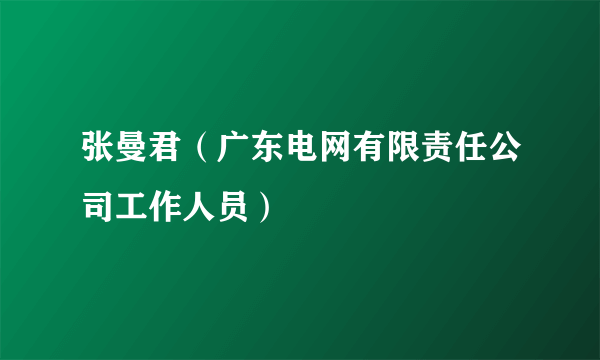 张曼君（广东电网有限责任公司工作人员）